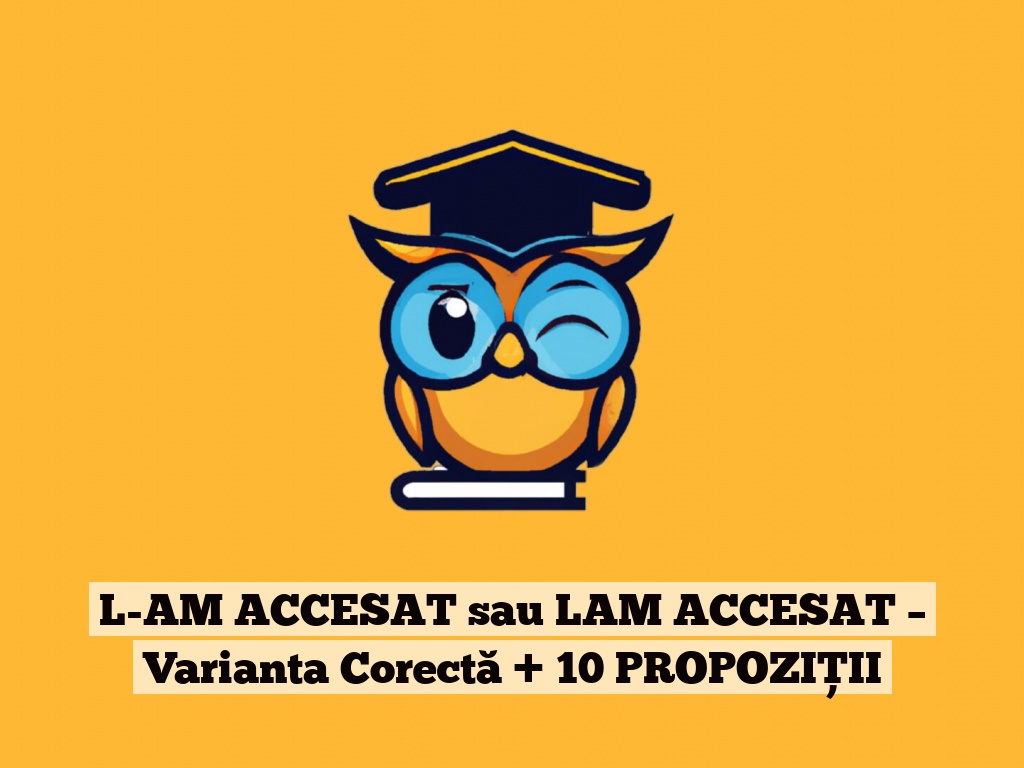 L-AM ACCESAT sau LAM ACCESAT – Varianta Corectă + 10 PROPOZIȚII